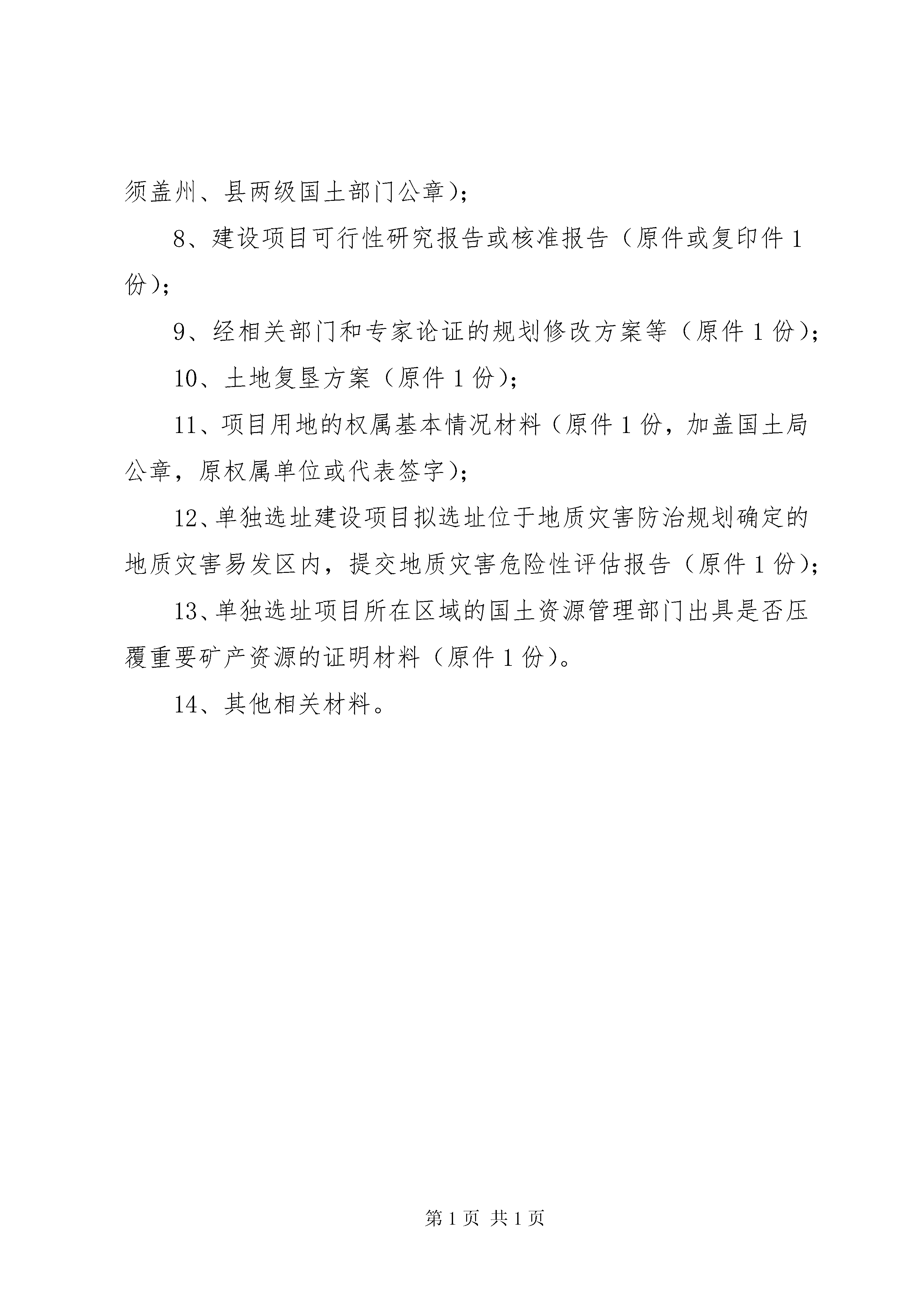 须盖州、县两级国土部门公章）；

8、建设项目可行性研究报告或核准报告（原件或复印件1份）；

9、经相关部门和专家论证的规划修改方案等（原件1份）；

10、土地复垦方案（原件1份）；

11、项目用地的权属基本情况材料（原件1份，加盖国土局公章，原权属单位或代表签字）；

12、单独选址建设项目拟选址位于地质灾害防治规划确定的地质灾害易发区内，提交地质灾害危险性评估报告（原件1份）；

13、单独选址项目所在区域的国土资源管理部门出具是否压覆重要矿产资源的证明材料（原件1份）。

14、其他相关材料。

第1页 共1页